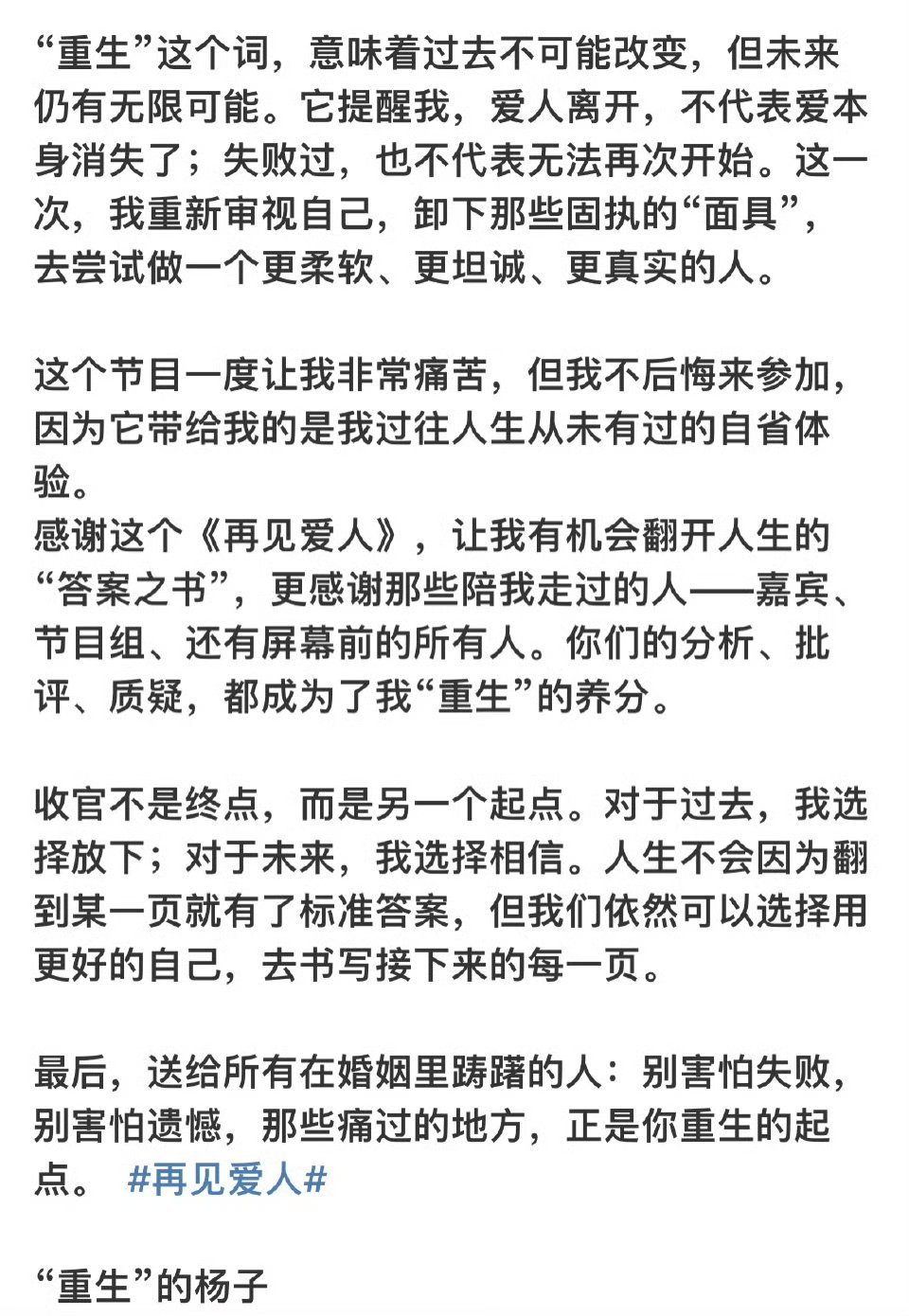 “重生”这个词，意味着过去不可能改变，但未来仍有无限可能。它提醒我，爱人离开，不代表爱本身消失了；失败过，也不代表无法再次开始。这一次，我重新审视自己，卸下那些固执的“面具”，去尝试做一个更柔软、更坦诚、更真实的人。

这个节目一度让我非常痛苦，但我不后悔来参加，因为它带给我的是我过往人生从未有过的自省体验。
感谢这个《再见爱人》，让我有机会翻开人生的“答案之书”，更感谢那些陪我走过的人——嘉宾、节目组、还有屏幕前的所有人。你们的分析、批评、质疑，都成为了我“重生”的养分。

收官不是终点，而是另一个起点。对于过去，我选择放下；对于未来，我选择相信。人生不会因为翻到某一页就有了标准答案，但我们依然可以选择用更好的自己，去书写接下来的每一页。

最后，送给所有在婚姻里踌躇的人：别害怕失败，别害怕遗憾，那些痛过的地方，正是你重生的起点。 #再见爱人#

“重生”的杨子